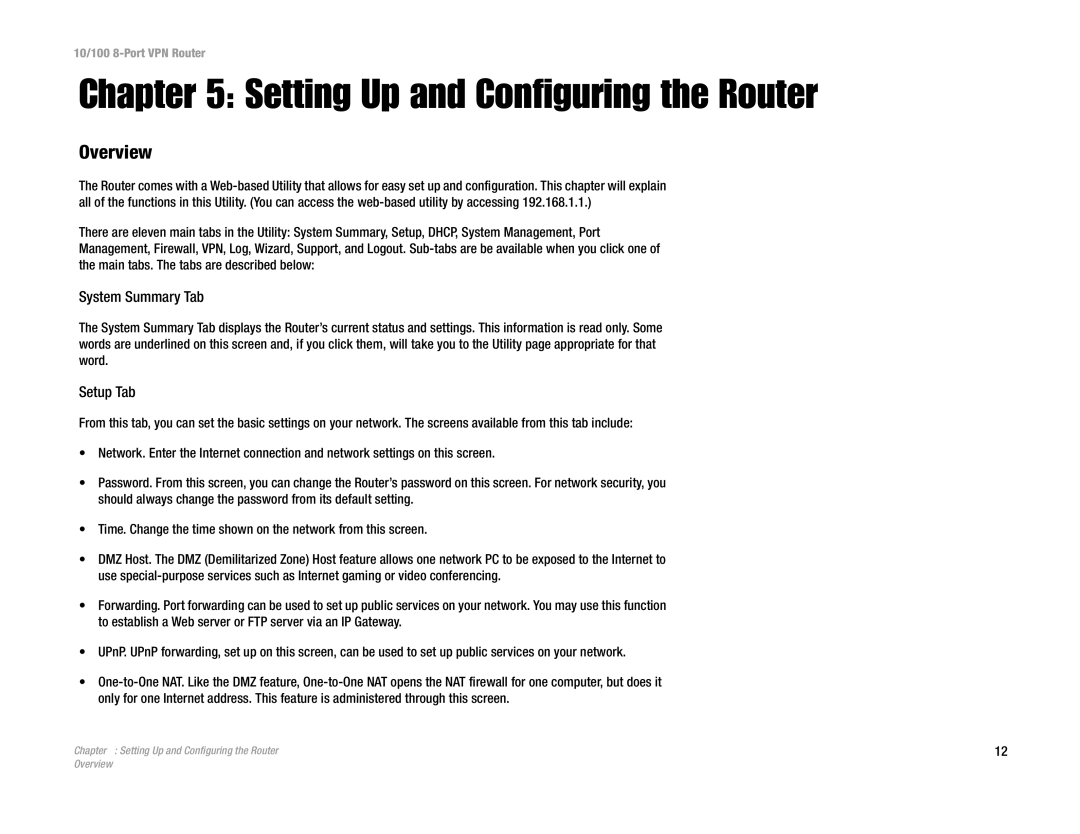 10/100 8-Port VPN Router

Chapter 5: Setting Up and Configuring the Router

Overview

The Router comes with a Web-based Utility that allows for easy set up and configuration. This chapter will explain all of the functions in this Utility. (You can access the web-based utility by accessing 192.168.1.1.)

There are eleven main tabs in the Utility: System Summary, Setup, DHCP, System Management, Port Management, Firewall, VPN, Log, Wizard, Support, and Logout. Sub-tabs are be available when you click one of the main tabs. The tabs are described below:

System Summary Tab

The System Summary Tab displays the Router's current status and settings. This information is read only. Some words are underlined on this screen and, if you click them, will take you to the Utility page appropriate for that word.

Setup Tab

From this tab, you can set the basic settings on your network. The screens available from this tab include:

• Network. Enter the Internet connection and network settings on this screen.

• Password. From this screen, you can change the Router's password on this screen. For network security, you should always change the password from its default setting.

• Time. Change the time shown on the network from this screen.

• DMZ Host. The DMZ (Demilitarized Zone) Host feature allows one network PC to be exposed to the Internet to use special-purpose services such as Internet gaming or video conferencing.

• Forwarding. Port forwarding can be used to set up public services on your network. You may use this function to establish a Web server or FTP server via an IP Gateway.

• UPnP. UPnP forwarding, set up on this screen, can be used to set up public services on your network.

• One-to-One NAT. Like the DMZ feature, One-to-One NAT opens the NAT firewall for one computer, but does it only for one Internet address. This feature is administered through this screen.

Chapter : Setting Up and Configuring the Router
Overview

12